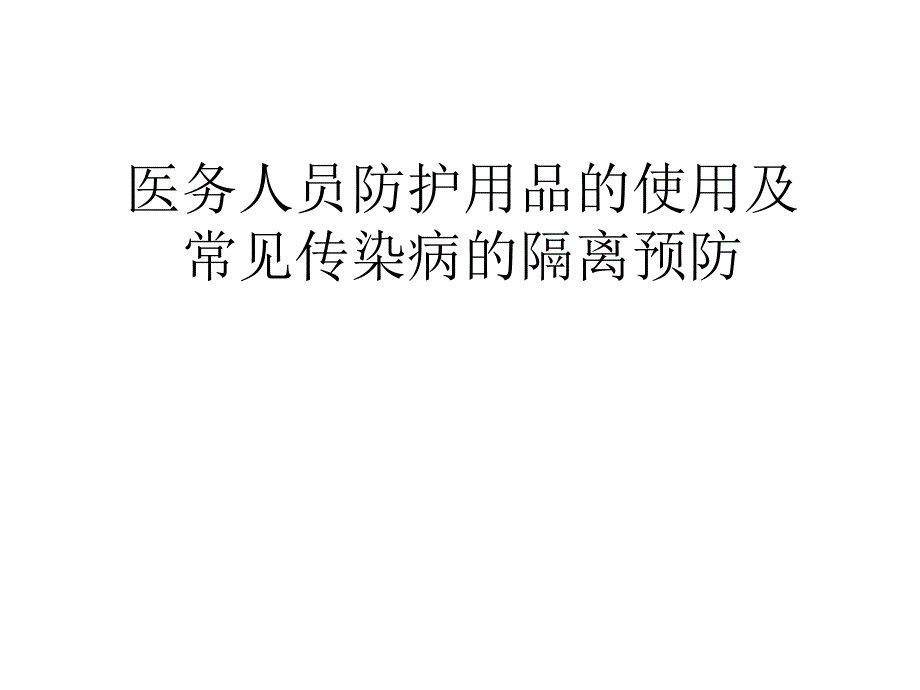 医务人员防护用品的使用及常见传染病的隔离预防